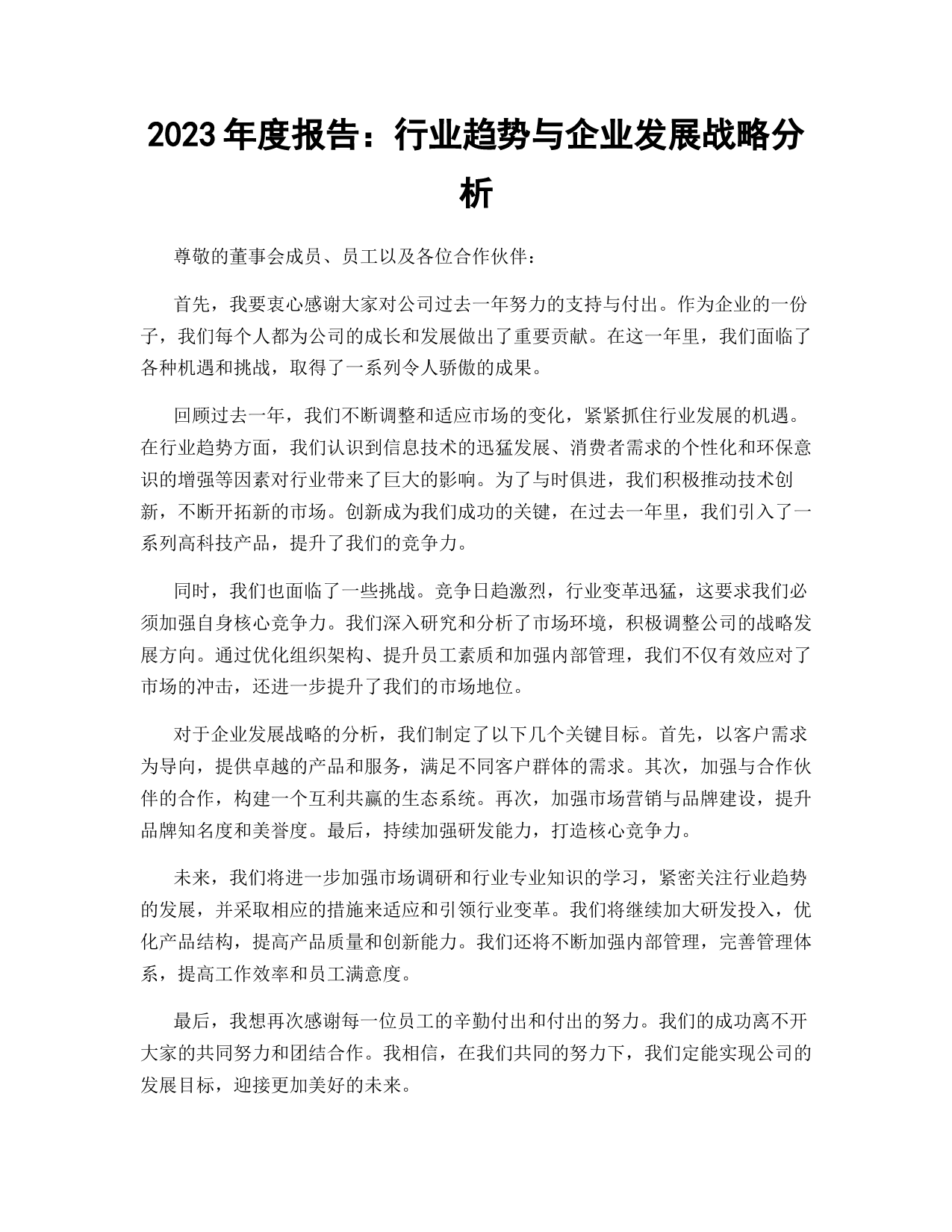 2023 年度报告：行业趋势与企业发展战略分析

尊敬的董事会成员、员工以及各位合作伙伴：

首先，我要衷心感谢大家对公司过去一年努力的支持与付出。作为企业的一份子，我们每个人都为公司的成长和发展做出了重要贡献。在这一年里，我们面临了各种机遇和挑战，取得了一系列令人骄傲的成果。

回顾过去一年，我们不断调整和适应市场的变化，紧紧抓住行业发展的机遇。在行业趋势方面，我们认识到信息技术的迅猛发展、消费者需求的个性化和环保意识的增强等因素对行业带来了巨大的影响。为了与时俱进，我们积极推动技术创新，不断开拓新的市场。创新成为我们成功的关键，在过去一年里，我们引入了一系列高科技产品，提升了我们的竞争力。

同时，我们也面临了一些挑战。竞争日趋激烈，行业变革迅猛，这要求我们必须加强自身核心竞争力。我们深入研究和分析了市场环境，积极调整公司的战略发展方向。通过优化组织架构、提升员工素质和加强内部管理，我们不仅有效应对了市场的冲击，还进一步提升了我们的市场地位。

对于企业发展战略的分析，我们制定了以下几个关键目标。首先，以客户需求为导向，提供卓越的产品和服务，满足不同客户群体的需求。其次，加强与合作伙伴的合作，构建一个互利共赢的生态系统。再次，加强市场营销与品牌建设，提升品牌知名度和美誉度。最后，持续加强研发能力，打造核心竞争力。

未来，我们将进一步加强市场调研和行业专业知识的学习，紧密关注行业趋势的发展，并采取相应的措施来适应和引领行业变革。我们将继续加大研发投入，优化产品结构，提高产品质量和创新能力。我们还将不断加强内部管理，完善管理体系，提高工作效率和员工满意度。

最后，我想再次感谢每一位员工的辛勤付出和付出的努力。我们的成功离不开大家的共同努力和团结合作。我相信，在我们共同的努力下，我们定能实现公司的发展目标，迎接更加美好的未来。